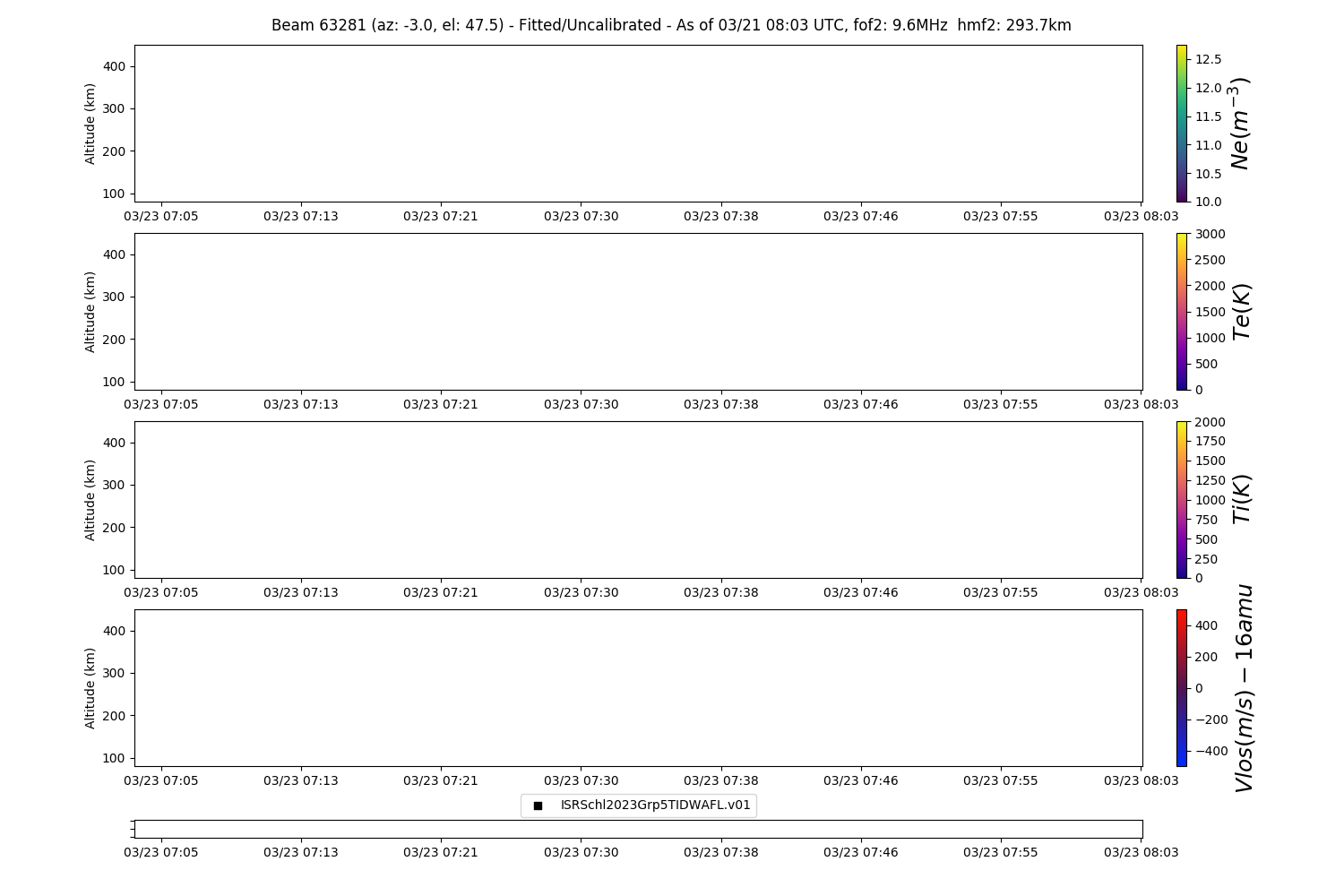 Beam 63281 (az: -3.0, el: 47.5) - Fitted/Uncalibrated - As of 03/21 08:03 UTC, fof2: 9.6MHz hmf2: 293.7km

Altitude (km)
400
300
200
100
03/23 07:05 03/23 07:13 03/23 07:21 03/23 07:30 03/23 07:38 03/23 07:46 03/23 07:55 03/23 08:03

12.5
12.0
11.5
11.0
10.5
10.0
$Ne(m^{-3})$

Altitude (km)
400
300
200
100
03/23 07:05 03/23 07:13 03/23 07:21 03/23 07:30 03/23 07:38 03/23 07:46 03/23 07:55 03/23 08:03

3000
2500
2000
1500
1000
500
0
$Te(K)$

Altitude (km)
400
300
200
100
03/23 07:05 03/23 07:13 03/23 07:21 03/23 07:30 03/23 07:38 03/23 07:46 03/23 07:55 03/23 08:03

2000
1750
1500
1250
1000
750
500
250
0
$Ti(K)$

Altitude (km)
400
300
200
100
03/23 07:05 03/23 07:13 03/23 07:21 03/23 07:30 03/23 07:38 03/23 07:46 03/23 07:55 03/23 08:03

400
200
0
−200
−400
$Vlos(m/s) - 16amu$

ISRSchl2023Grp5TIDWAFL.v01

03/23 07:05 03/23 07:13 03/23 07:21 03/23 07:30 03/23 07:38 03/23 07:46 03/23 07:55 03/23 08:03